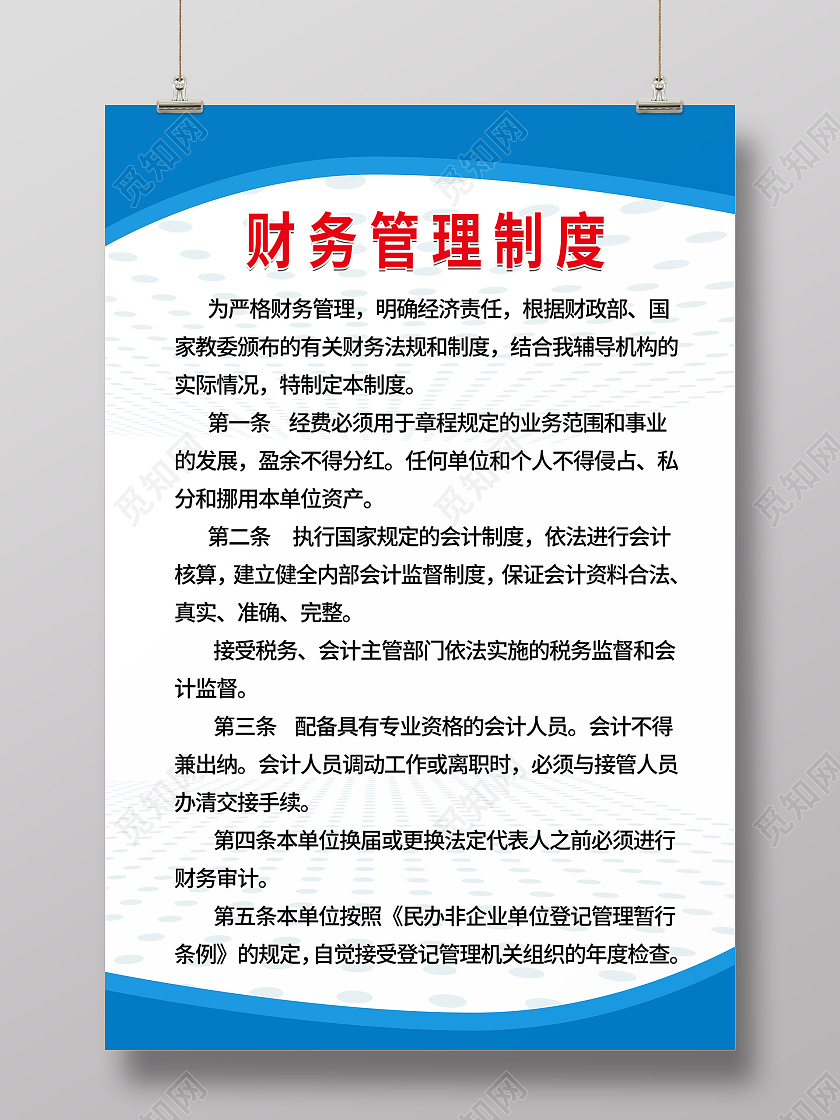 财务管理制度

为严格财务管理，明确经济责任，根据财政部、国家教委颁布的有关财务法规和制度，结合我辅导机构的实际情况，特制定本制度。

第一条　经费必须用于章程规定的业务范围和事业的发展，盈余不得分红。任何单位和个人不得侵占、私分和挪用本单位资产。

第二条　执行国家规定的会计制度，依法进行会计核算，建立健全内部会计监督制度，保证会计资料合法、真实、准确、完整。

接受税务、会计主管部门依法实施的税务监督和会计监督。

第三条　配备具有专业资格的会计人员。会计不得兼出纳。会计人员调动工作或离职时，必须与接管人员办清交接手续。

第四条本单位换届或更换法定代表人之前必须进行财务审计。

第五条本单位按照《民办非企业单位登记管理暂行条例》的规定，自觉接受登记管理机关组织的年度检查。

觅知网